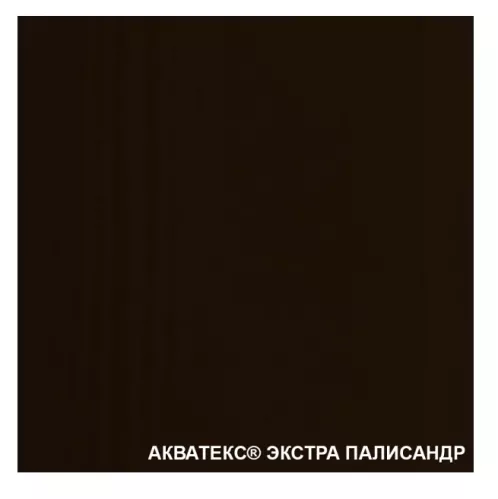 АКВАТЕКС® ЭКСТРА ПАЛИСАНДР